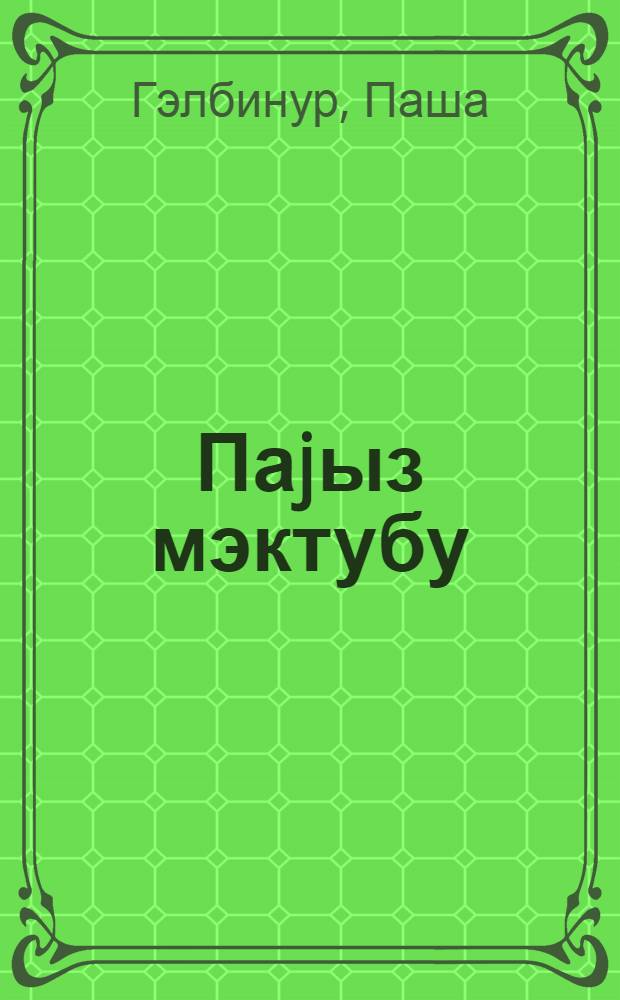 Гэлбинур, Паша

Пајыз мэктубу